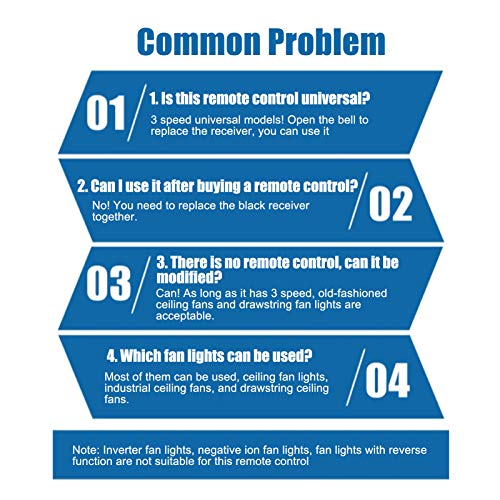 Common Problem

01

1. Is this remote control universal?

3 speed universal models! Open the bell to replace the receiver, you can use it

2. Can I use it after buying a remote control?

No! You need to replace the black receiver together.

02

03

3. There is no remote control, can it be modified?

Can! As long as it has 3 speed, old-fashioned ceiling fans and drawstring fan lights are acceptable.

4. Which fan lights can be used?

Most of them can be used, ceiling fan lights, industrial ceiling fans, and drawstring ceiling fans.

04

Note: Inverter fan lights, negative ion fan lights, fan lights with reverse function are not suitable for this remote control